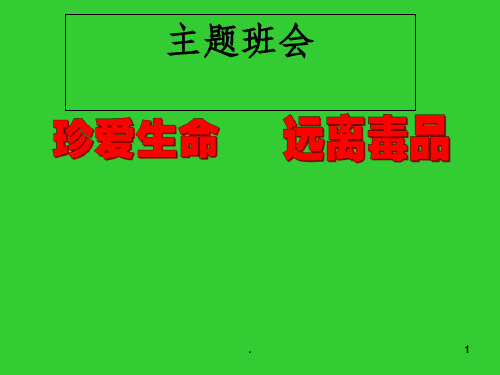 主题班会

珍爱生命 远离毒品

.

1